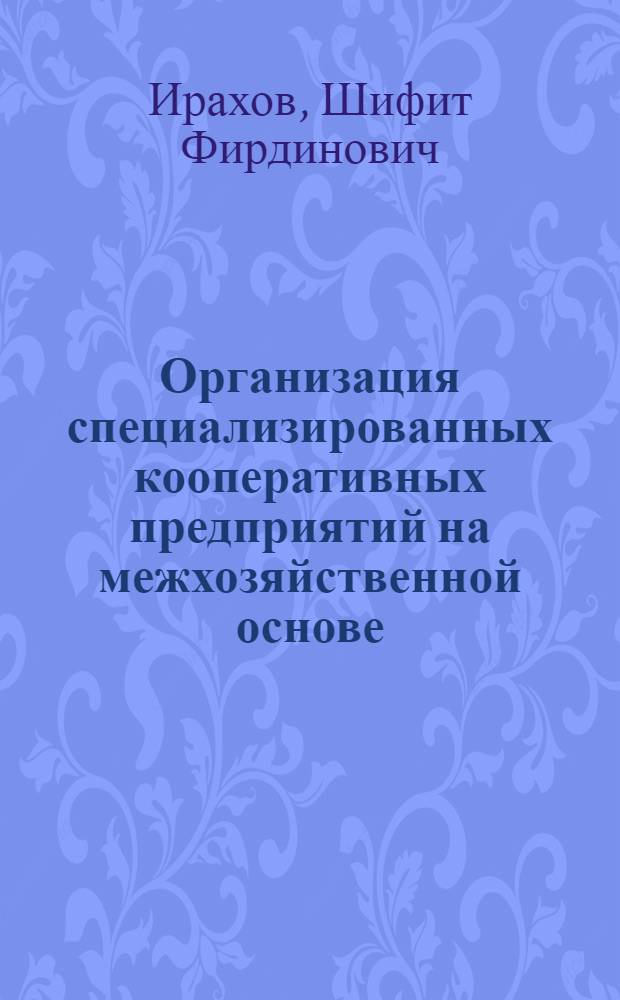 Ирахов, Шифит Фирдинович

Организация специализированных кооперативных предприятий на межхозяйственной основе